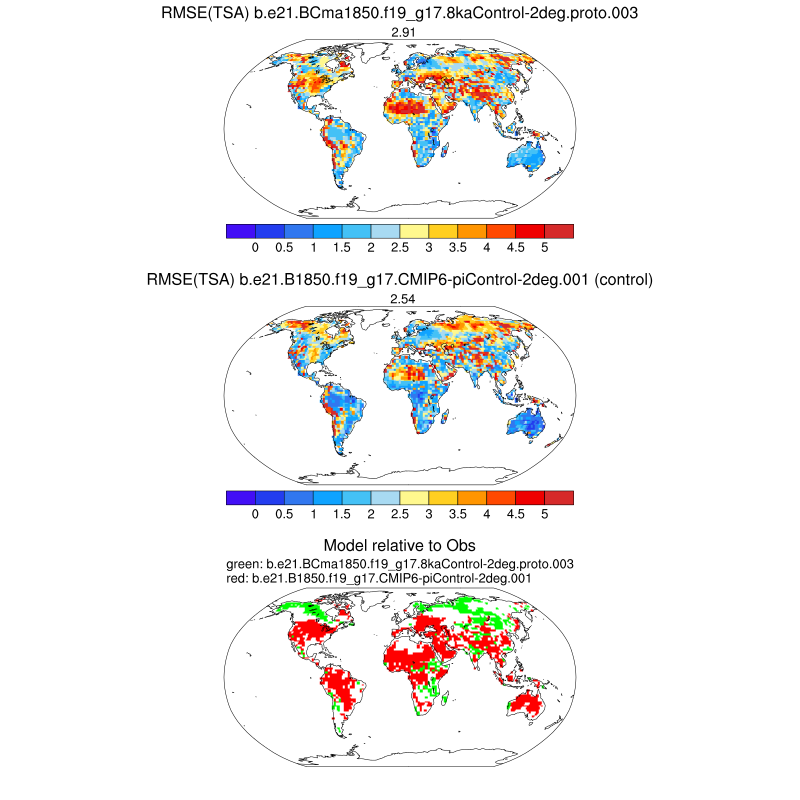 RMSE(TSA) b.e21.BCma1850.f19_g17.8kaControl-2deg.proto.003

2.91

0 0.5 1 1.5 2 2.5 3 3.5 4 4.5 5

RMSE(TSA) b.e21.B1850.f19_g17.CMIP6-piControl-2deg.001 (control)

2.54

0 0.5 1 1.5 2 2.5 3 3.5 4 4.5 5

Model relative to Obs

green: b.e21.BCma1850.f19_g17.8kaControl-2deg.proto.003
red: b.e21.B1850.f19_g17.CMIP6-piControl-2deg.001